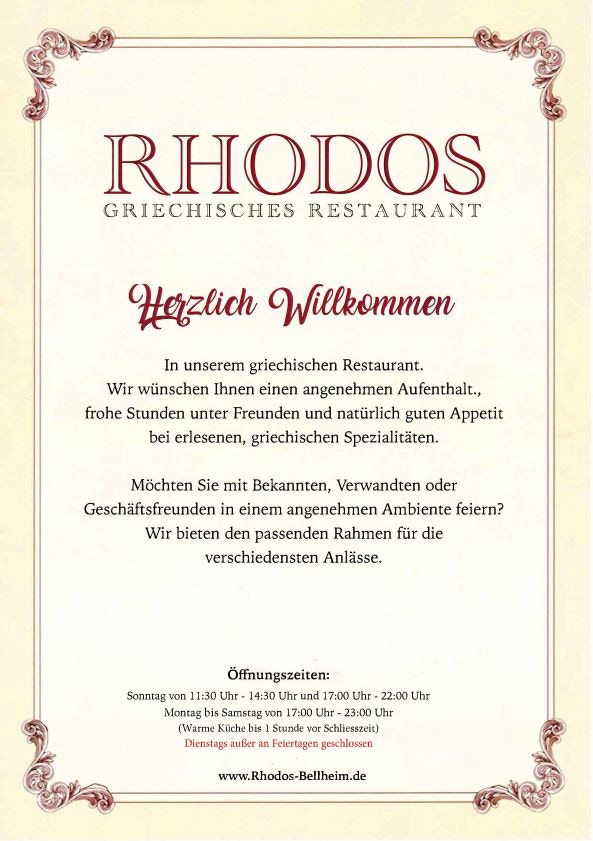 RHODOS
GRIECHISCHES RESTAURANT

Herzlich Willkommen

In unserem griechischen Restaurant. Wir wünschen Ihnen einen angenehmen Aufenthalt., frohe Stunden unter Freunden und natürlich guten Appetit bei erlesenen, griechischen Spezialitäten.

Möchten Sie mit Bekannten, Verwandten oder Geschäftsfreunden in einem angenehmen Ambiente feiern? Wir bieten den passenden Rahmen für die verschiedensten Anlässe.

Öffnungszeiten:
Sonntag von 11:30 Uhr - 14:30 Uhr und 17:00 Uhr - 22:00 Uhr
Montag bis Samstag von 17:00 Uhr - 23:00 Uhr
(Warme Küche bis 1 Stunde vor Schliesszeit)
Dienstags außer an Feiertagen geschlossen

www.Rhodos-Bellheim.de